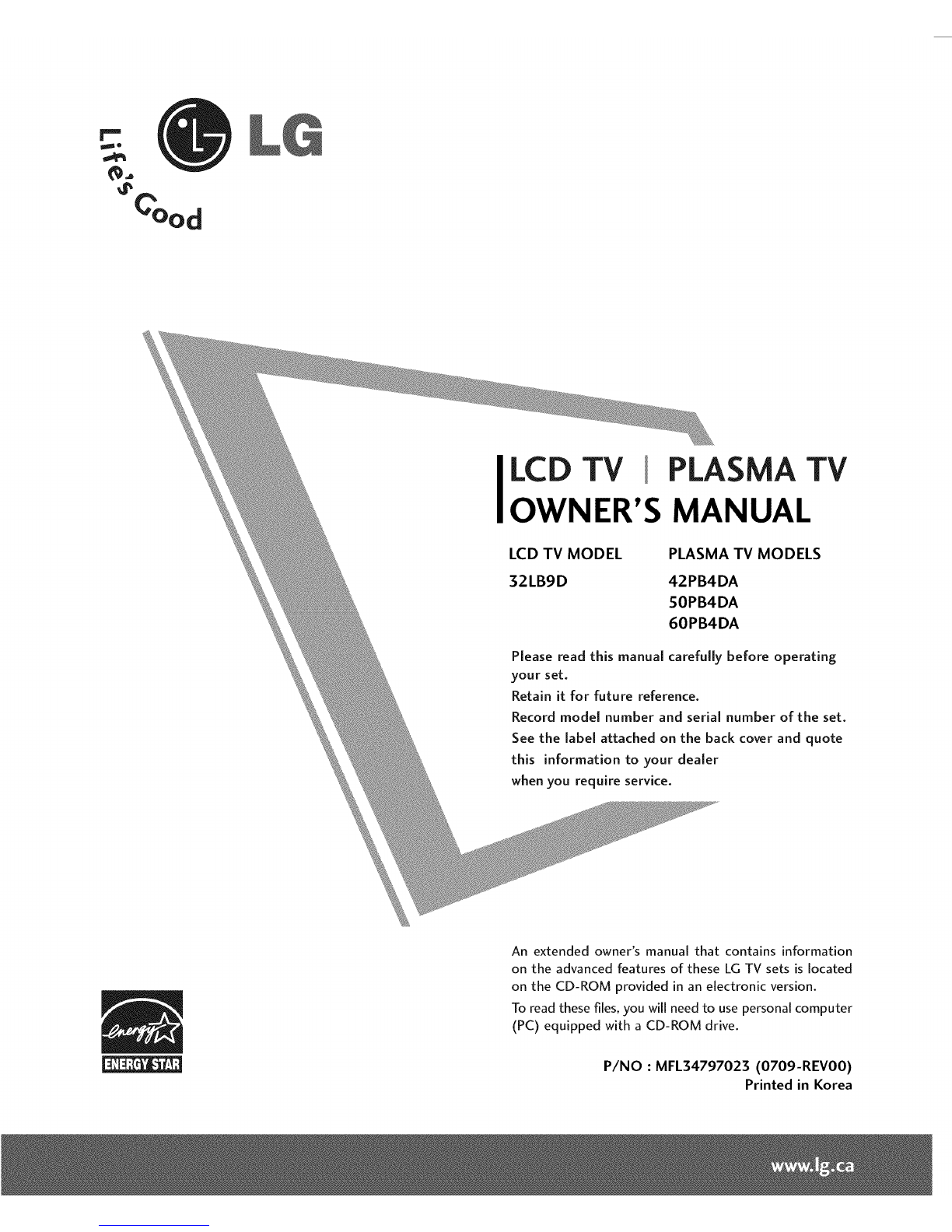 LG
Life's Good

LCD TV | PLASMA TV
OWNER'S MANUAL

LCD TV MODEL
32LB9D

PLASMA TV MODELS
42PB4DA
50PB4DA
60PB4DA

Please read this manual carefully before operating your set.
Retain it for future reference.
Record model number and serial number of the set.
See the label attached on the back cover and quote this information to your dealer when you require service.

An extended owner's manual that contains information on the advanced features of these LG TV sets is located on the CD-ROM provided in an electronic version.

To read these files, you will need to use personal computer (PC) equipped with a CD-ROM drive.

energy
ENERGY STAR

P/NO : MFL34797023 (0709-REV00)
Printed in Korea

www.lg.ca